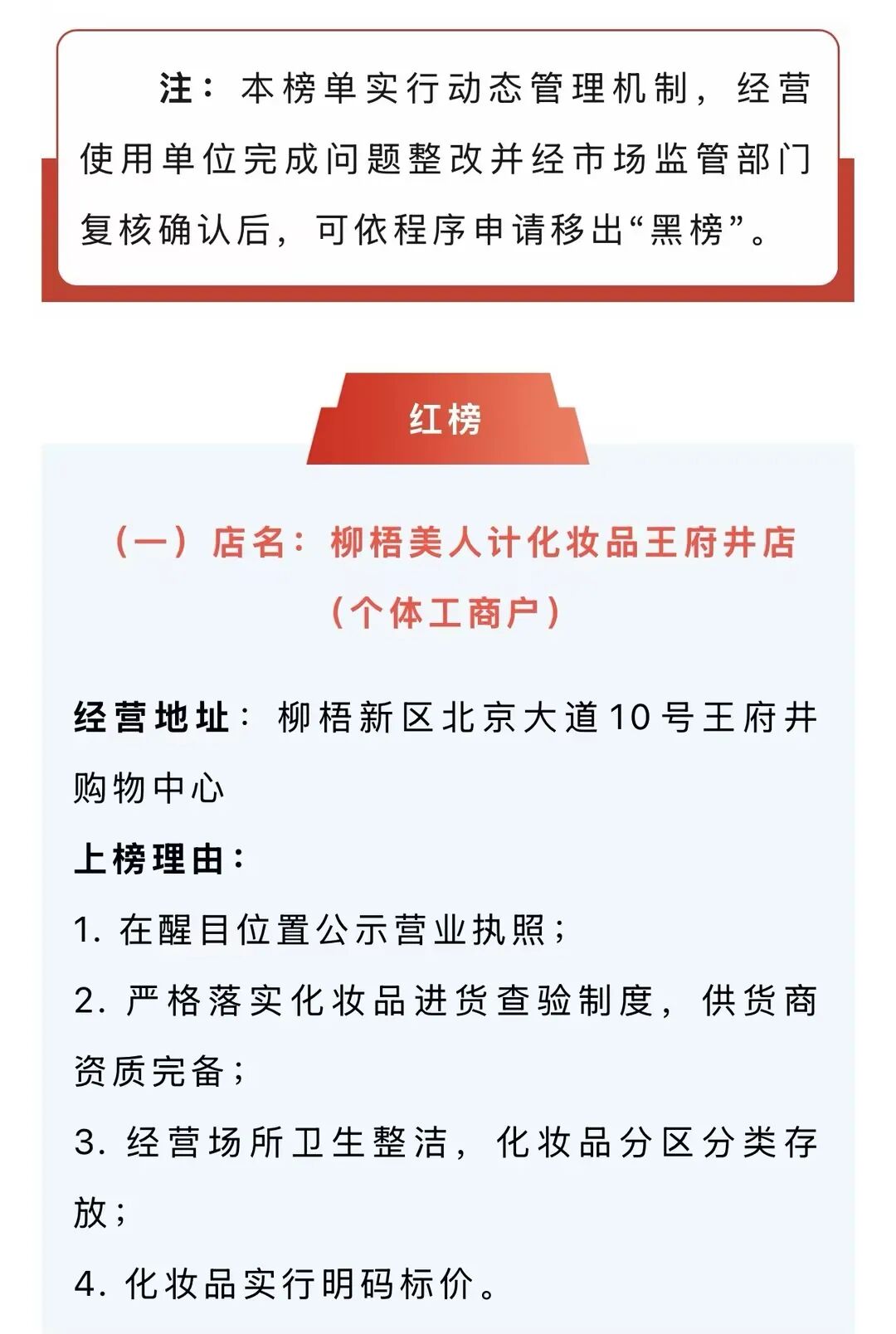 注：本榜单实行动态管理机制，经营使用单位完成问题整改并经市场监管部门复核确认后，可依程序申请移出“黑榜”。

红榜

（一）店名：柳梧美人计化妆品王府井店
（个体工商户）

经营地址：柳梧新区北京大道10号王府井购物中心

上榜理由：

1.在醒目位置公示营业执照；

2.严格落实化妆品进货查验制度，供货商资质完备；

3.经营场所卫生整洁，化妆品分区分类存放；

4.化妆品实行明码标价。